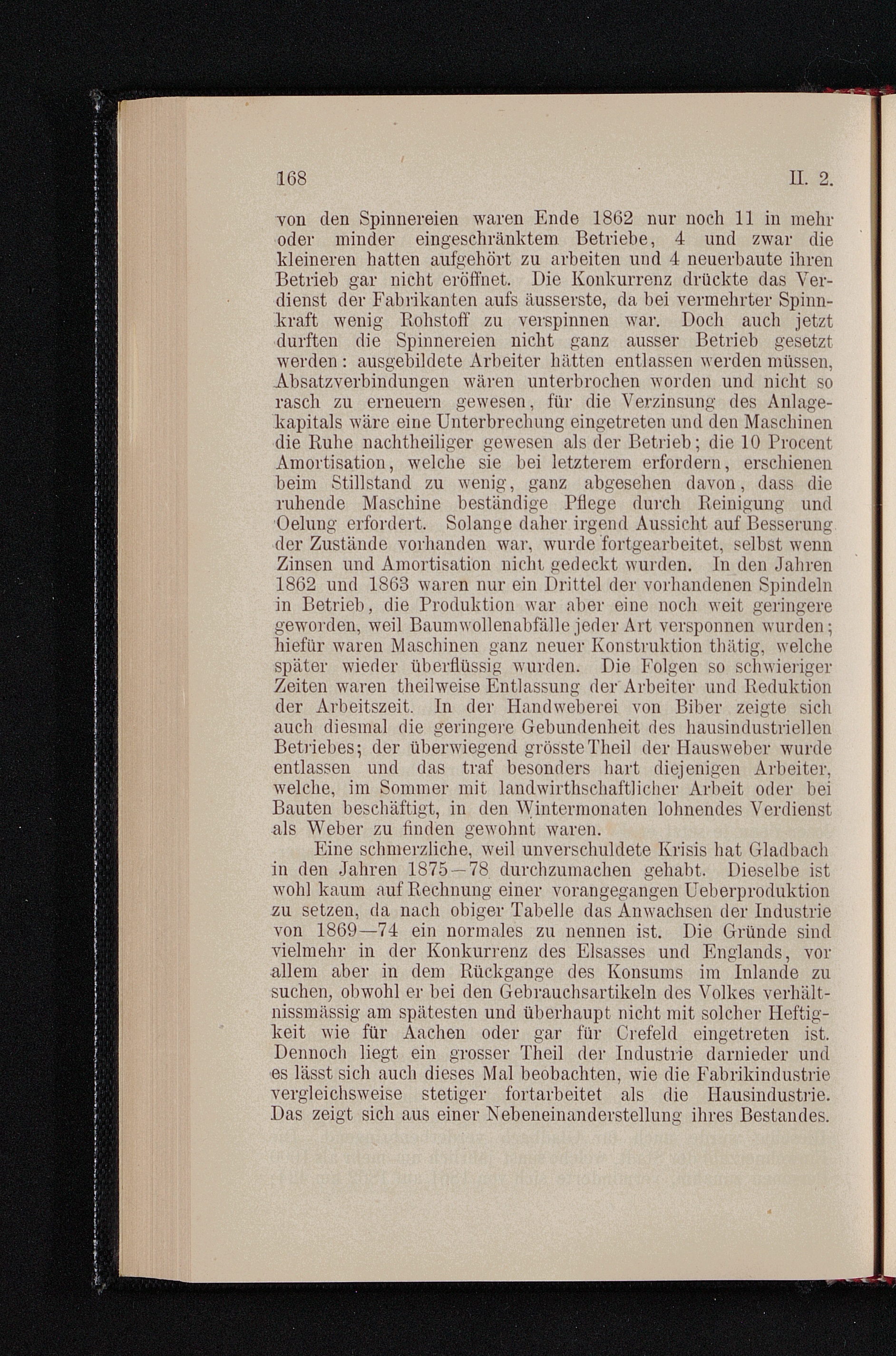 168 II. 2.

von den Spinnereien waren Ende 1862 nur noch 11 in mehr oder minder eingeschränktem Betriebe, 4 und zwar die kleineren hatten aufgehört zu arbeiten und 4 neuerbaute ihren Betrieb gar nicht eröffnet. Die Konkurrenz drückte das Verdienst der Fabrikanten aufs äusserste, da bei vermehrter Spinnkraft wenig Rohstoff zu verspinnen war. Doch auch jetzt durften die Spinnereien nicht ganz ausser Betrieb gesetzt werden: ausgebildete Arbeiter hätten entlassen werden müssen, Absatzverbindungen wären unterbrochen worden und nicht so rasch zu erneuern gewesen, für die Verzinsung des Anlagekapitals wäre eine Unterbrechung eingetreten und den Maschinen die Ruhe nachtheiliger gewesen als der Betrieb; die 10 Procent Amortisation, welche sie bei letzterem erfordern, erschienen beim Stillstand zu wenig, ganz abgesehen davon, dass die ruhende Maschine beständige Pflege durch Reinigung und Oelung erfordert. Solange daher irgend Aussicht auf Besserung der Zustände vorhanden war, wurde fortgearbeitet, selbst wenn Zinsen und Amortisation nicht gedeckt wurden. In den Jahren 1862 und 1863 waren nur ein Drittel der vorhandenen Spindeln in Betrieb, die Produktion war aber eine noch weit geringere geworden, weil Baumwollenabfälle jeder Art versponnen wurden; hiefür waren Maschinen ganz neuer Konstruktion thätig, welche später wieder überflüssig wurden. Die Folgen so schwieriger Zeiten waren theilweise Entlassung der Arbeiter und Reduktion der Arbeitszeit. In der Handweberei von Biber zeigte sich auch diesmal die geringere Gebundenheit des hausindustriellen Betriebes; der überwiegend grösste Theil der Hausweber wurde entlassen und das traf besonders hart diejenigen Arbeiter, welche, im Sommer mit landwirthschaftlicher Arbeit oder bei Bauten beschäftigt, in den Wintermonaten lohnendes Verdienst als Weber zu finden gewohnt waren.

Eine schmerzliche, weil unverschuldete Krisis hat Gladbach in den Jahren 1875—78 durchzumachen gehabt. Dieselbe ist wohl kaum auf Rechnung einer vorangegangen Ueberproduktion zu setzen, da nach obiger Tabelle das Anwachsen der Industrie von 1869—74 ein normales zu nennen ist. Die Gründe sind vielmehr in der Konkurrenz des Elsasses und Englands, vor allem aber in dem Rückgange des Konsums im Inlande zu suchen, obwohl er bei den Gebrauchsartikeln des Volkes verhältnissmässig am spätesten und überhaupt nicht mit solcher Heftigkeit wie für Aachen oder gar für Crefeld eingetreten ist. Dennoch liegt ein grosser Theil der Industrie darnieder und es lässt sich auch dieses Mal beobachten, wie die Fabrikindustrie vergleichsweise stetiger fortarbeitet als die Hausindustrie. Das zeigt sich aus einer Nebeneinanderstellung ihres Bestandes.